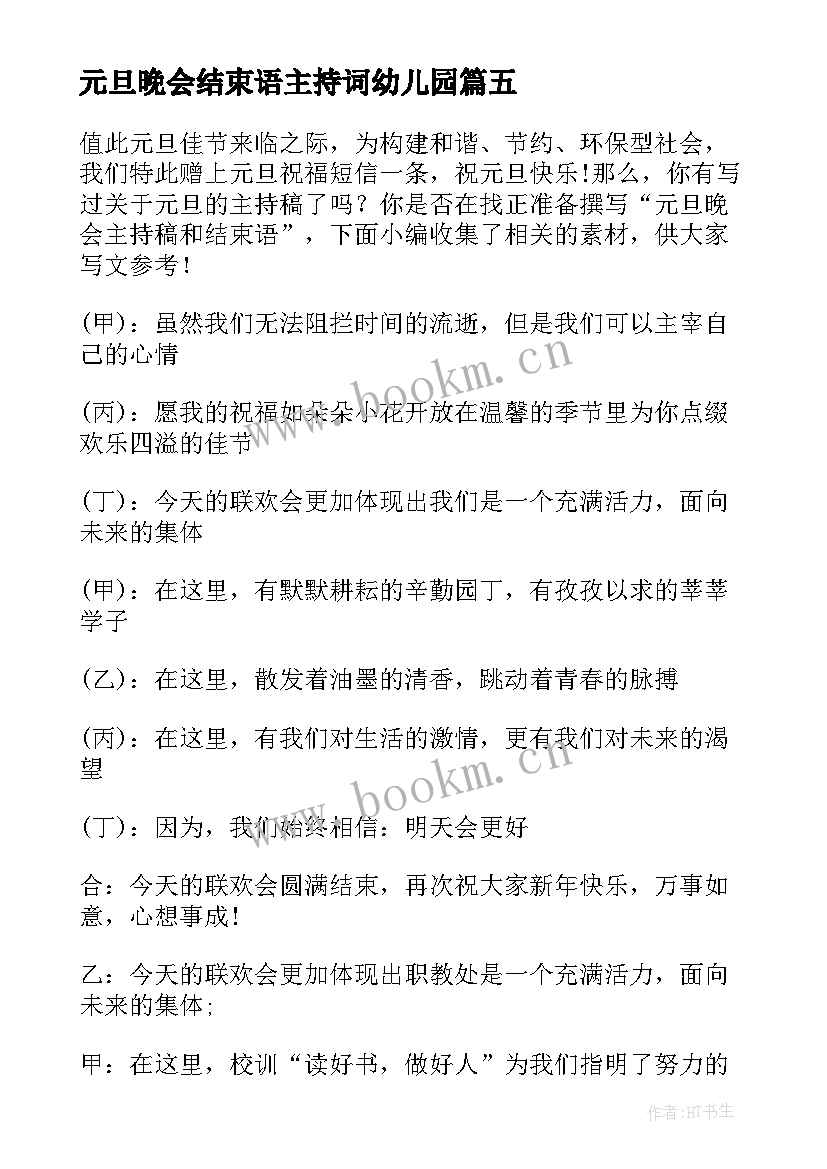 元旦晚会结束语主持词幼儿园篇五

值此元旦佳节来临之际，为构建和谐、节约、环保型社会，我们特此赠上元旦祝福短信一条，祝元旦快乐!那么，你有写过关于元旦的主持稿了吗？你是否在找正准备撰写“元旦晚会主持稿和结束语”，下面小编收集了相关的素材，供大家写文参考！

(甲)：虽然我们无法阻拦时间的流逝，但是我们可以主宰自己的心情

(丙)：愿我的祝福如朵朵小花开放在温馨的季节里为你点缀欢乐四溢的佳节

(丁)：今天的联欢会更加体现出我们是一个充满活力，面向未来的集体

(甲)：在这里，有默默耕耘的辛勤园丁，有孜孜以求的莘莘学子

(乙)：在这里，散发着油墨的清香，跳动着青春的脉搏

(丙)：在这里，有我们对生活的激情，更有我们对未来的渴望

(丁)：因为，我们始终相信：明天会更好

合：今天的联欢会圆满结束，再次祝大家新年快乐，万事如意，心想事成!

乙：今天的联欢会更加体现出职教处是一个充满活力，面向未来的集体;

甲：在这里，校训“读好书，做好人”为我们指明了努力的

www.bookm.cn

www.bookm.cn

作者:HT书生